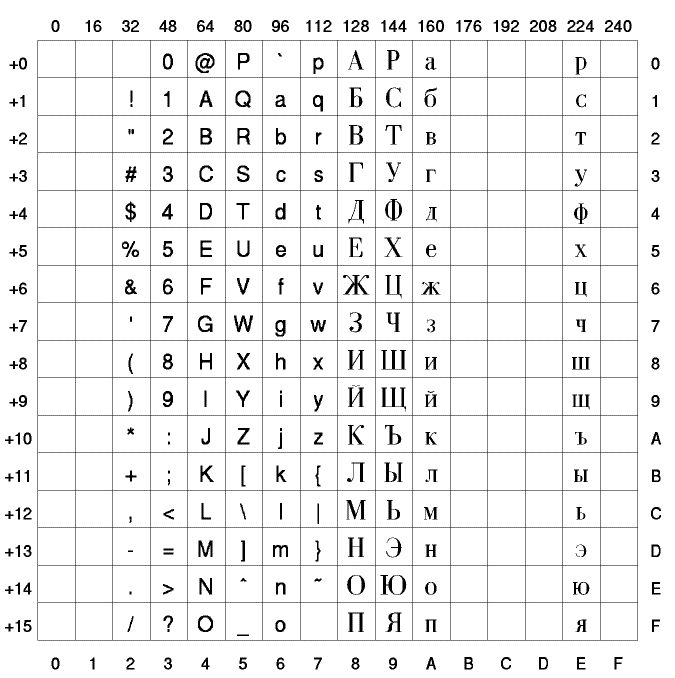 |  | 0 | 16 | 32 | 48 | 64 | 80 | 96 | 112 | 128 | 144 | 160 | 176 | 192 | 208 | 224 | 240 |  |
|---|---|---|---|---|---|---|---|---|---|---|---|---|---|---|---|---|---|
| +0 |  |  |  | 0 | @ | P | ` | p | А | Р | а |  |  |  | р |  | 0 |
| +1 |  |  | ! | 1 | A | Q | a | q | Б | С | б |  |  |  | с |  | 1 |
| +2 |  |  | " | 2 | B | R | b | r | В | Т | в |  |  |  | т |  | 2 |
| +3 |  |  | # | 3 | C | S | c | s | Г | У | г |  |  |  | у |  | 3 |
| +4 |  |  | $ | 4 | D | T | d | t | Д | Ф | д |  |  |  | ф |  | 4 |
| +5 |  |  | % | 5 | E | U | e | u | Е | Х | е |  |  |  | х |  | 5 |
| +6 |  |  | & | 6 | F | V | f | v | Ж | Ц | ж |  |  |  | ц |  | 6 |
| +7 |  |  | ' | 7 | G | W | g | w | З | Ч | з |  |  |  | ч |  | 7 |
| +8 |  |  | ( | 8 | H | X | h | x | И | Ш | и |  |  |  | ш |  | 8 |
| +9 |  |  | ) | 9 | I | Y | i | y | Й | Щ | й |  |  |  | щ |  | 9 |
| +10 |  |  | * | : | J | Z | j | z | К | Ъ | к |  |  |  | ъ |  | A |
| +11 |  |  | + | ; | K | [ | k | { | Л | Ы | л |  |  |  | ы |  | B |
| +12 |  |  | , | < | L | \ | l | \| | М | Ь | м |  |  |  | ь |  | C |
| +13 |  |  | - | = | M | ] | m | } | Н | Э | н |  |  |  | э |  | D |
| +14 |  |  | . | > | N | ^ | n | ~ | О | Ю | о |  |  |  | ю |  | E |
| +15 |  |  | / | ? | O | _ | o |  | П | Я | п |  |  |  | я |  | F |
|  | 0 | 1 | 2 | 3 | 4 | 5 | 6 | 7 | 8 | 9 | A | B | C | D | E | F |  |